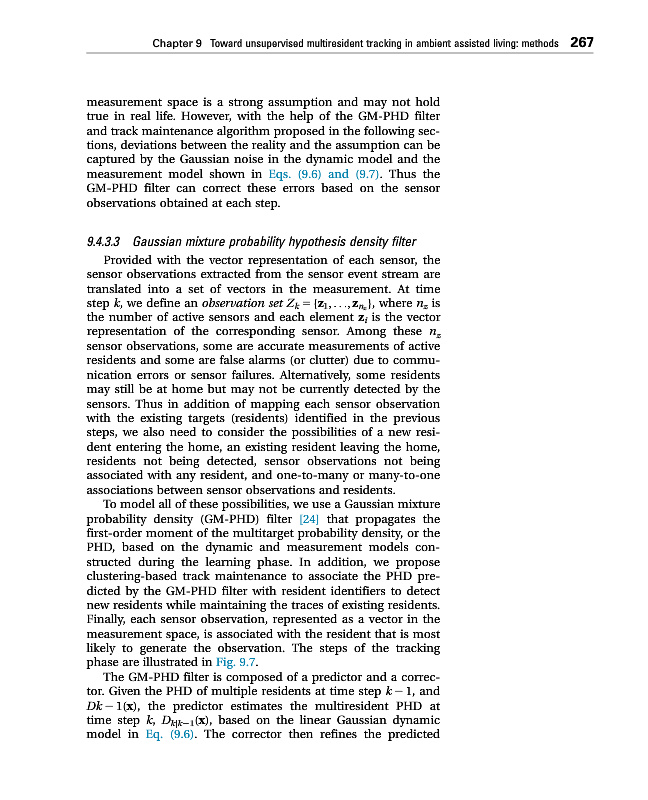 Chapter 9 Toward unsupervised multiresident tracking in ambient assisted living: methods 267

measurement space is a strong assumption and may not hold true in real life. However, with the help of the GM-PHD filter and track maintenance algorithm proposed in the following sections, deviations between the reality and the assumption can be captured by the Gaussian noise in the dynamic model and the measurement model shown in Eqs. (9.6) and (9.7). Thus the GM-PHD filter can correct these errors based on the sensor observations obtained at each step.

9.4.3.3 Gaussian mixture probability hypothesis density filter

Provided with the vector representation of each sensor, the sensor observations extracted from the sensor event stream are translated into a set of vectors in the measurement. At time step $k$, we define an observation set $Z_k = \{\mathbf{z}_1, \ldots, \mathbf{z}_{n_z}\}$, where $n_z$ is the number of active sensors and each element $\mathbf{z}_i$ is the vector representation of the corresponding sensor. Among these $n_z$ sensor observations, some are accurate measurements of active residents and some are false alarms (or clutter) due to communication errors or sensor failures. Alternatively, some residents may still be at home but may not be currently detected by the sensors. Thus in addition of mapping each sensor observation with the existing targets (residents) identified in the previous steps, we also need to consider the possibilities of a new resident entering the home, an existing resident leaving the home, residents not being detected, sensor observations not being associated with any resident, and one-to-many or many-to-one associations between sensor observations and residents.

To model all of these possibilities, we use a Gaussian mixture probability density (GM-PHD) filter [24] that propagates the first-order moment of the multitarget probability density, or the PHD, based on the dynamic and measurement models constructed during the learning phase. In addition, we propose clustering-based track maintenance to associate the PHD predicted by the GM-PHD filter with resident identifiers to detect new residents while maintaining the traces of existing residents. Finally, each sensor observation, represented as a vector in the measurement space, is associated with the resident that is most likely to generate the observation. The steps of the tracking phase are illustrated in Fig. 9.7.

The GM-PHD filter is composed of a predictor and a corrector. Given the PHD of multiple residents at time step $k-1$, and $Dk-1(\mathbf{x})$, the predictor estimates the multiresident PHD at time step $k$, $D_{k|k-1}(\mathbf{x})$, based on the linear Gaussian dynamic model in Eq. (9.6). The corrector then refines the predicted